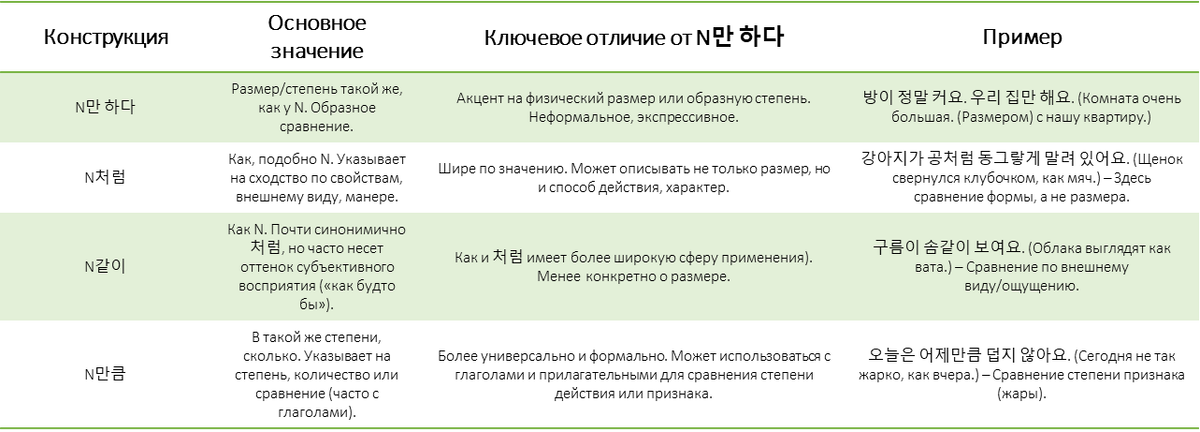 | Конструкция | Основное значение | Ключевое отличие от N만 하다 | Пример |
|---|---|---|---|
| N만 하다 | Размер/степень такой же, как у N. Образное сравнение. | Акцент на физический размер или образную степень. Неформальное, экспрессивное. | 방이 정말 커요. 우리 집만 해요. (Комната очень большая. (Размером) с нашу квартиру.) |
| N처럼 | Как, подобно N. Указывает на сходство по свойствам, внешнему виду, манере. | Шире по значению. Может описывать не только размер, но и способ действия, характер. | 강아지가 공처럼 동그랗게 말려 있어요. (Щенок свернулся клубочком, как мяч.) – Здесь сравнение формы, а не размера. |
| N같이 | Как N. Почти синонимично 처럼, но часто несет оттенок субъективного восприятия («как будто бы»). | Как и 처럼 имеет более широкую сферу применения). Менее конкретно о размере. | 구름이 솜같이 보여요. (Облака выглядят как вата.) – Сравнение по внешнему виду/ощущению. |
| N만큼 | В такой же степени, сколько. Указывает на степень, количество или сравнение (часто с глаголами). | Более универсально и формально. Может использоваться с глаголами и прилагательными для сравнения степени действия или признака. | 오늘은 어제만큼 덥지 않아요. (Сегодня не так жарко, как вчера.) – Сравнение степени признака (жары). |